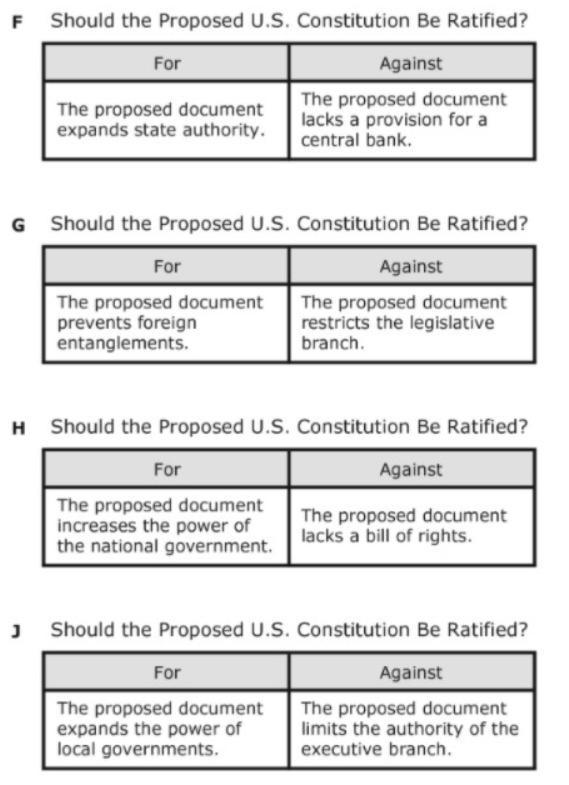 F Should the Proposed U.S. Constitution Be Ratified?

| For | Against |
|---|---|
| The proposed document expands state authority. | The proposed document lacks a provision for a central bank. |

G Should the Proposed U.S. Constitution Be Ratified?

| For | Against |
|---|---|
| The proposed document prevents foreign entanglements. | The proposed document restricts the legislative branch. |

H Should the Proposed U.S. Constitution Be Ratified?

| For | Against |
|---|---|
| The proposed document increases the power of the national government. | The proposed document lacks a bill of rights. |

J Should the Proposed U.S. Constitution Be Ratified?

| For | Against |
|---|---|
| The proposed document expands the power of local governments. | The proposed document limits the authority of the executive branch. |